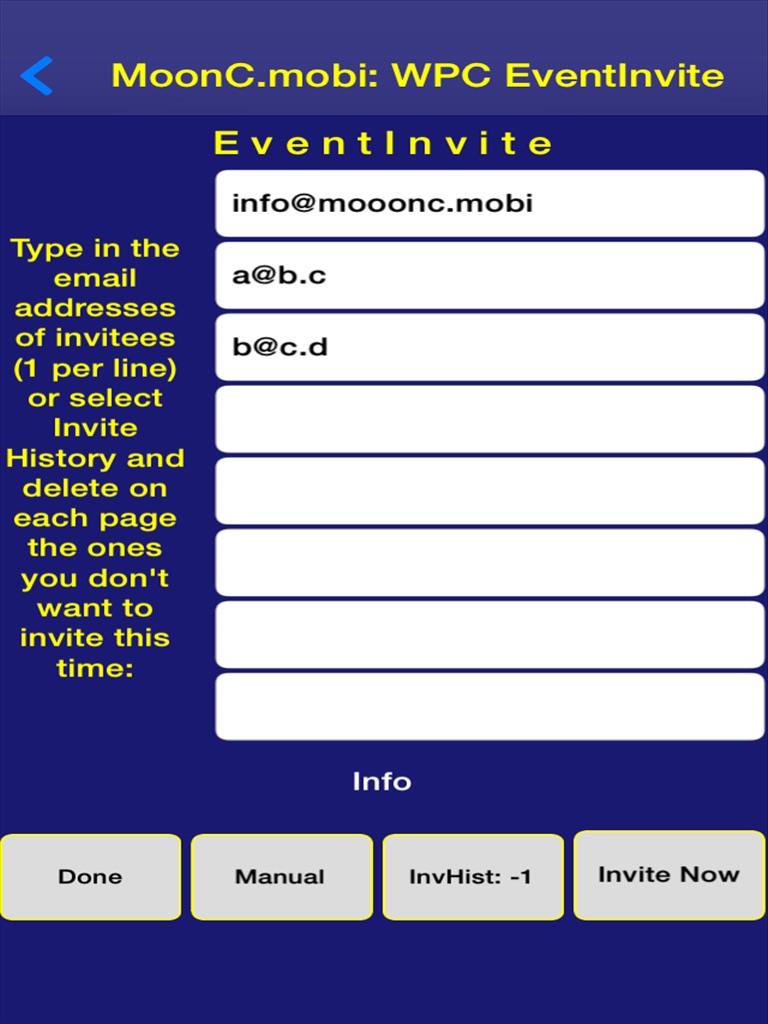 MoonC.mobi: WPC EventInvite

EventInvite

Type in the email addresses of invitees (1 per line) or select Invite History and delete on each page the ones you don't want to invite this time:

info@mooonc.mobi

a@b.c

b@c.d

Info

Done

Manual

InvHist: -1

Invite Now